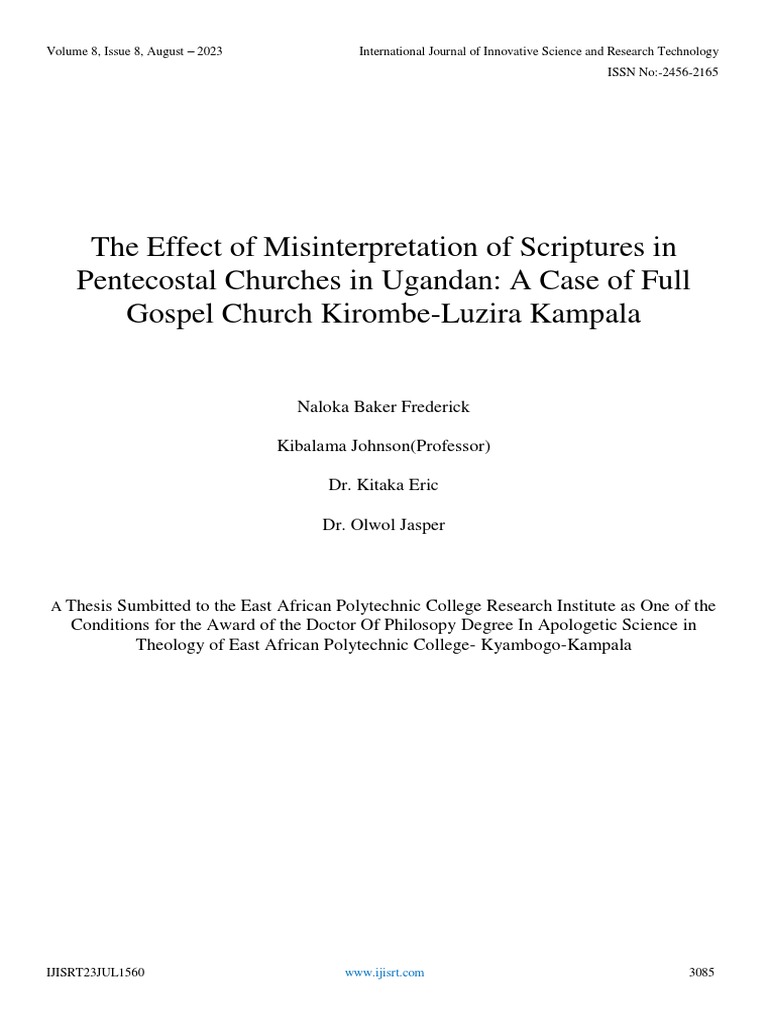 Volume 8, Issue 8, August – 2023

International Journal of Innovative Science and Research Technology

ISSN No:-2456-2165

The Effect of Misinterpretation of Scriptures in Pentecostal Churches in Ugandan: A Case of Full Gospel Church Kirombe-Luzira Kampala

Naloka Baker Frederick

Kibalama Johnson(Professor)

Dr. Kitaka Eric

Dr. Olwol Jasper

A Thesis Sumbitted to the East African Polytechnic College Research Institute as One of the Conditions for the Award of the Doctor Of Philosopy Degree In Apologetic Science in Theology of East African Polytechnic College- Kyambogo-Kampala

IJISRT23JUL1560

www.ijisrt.com

3085